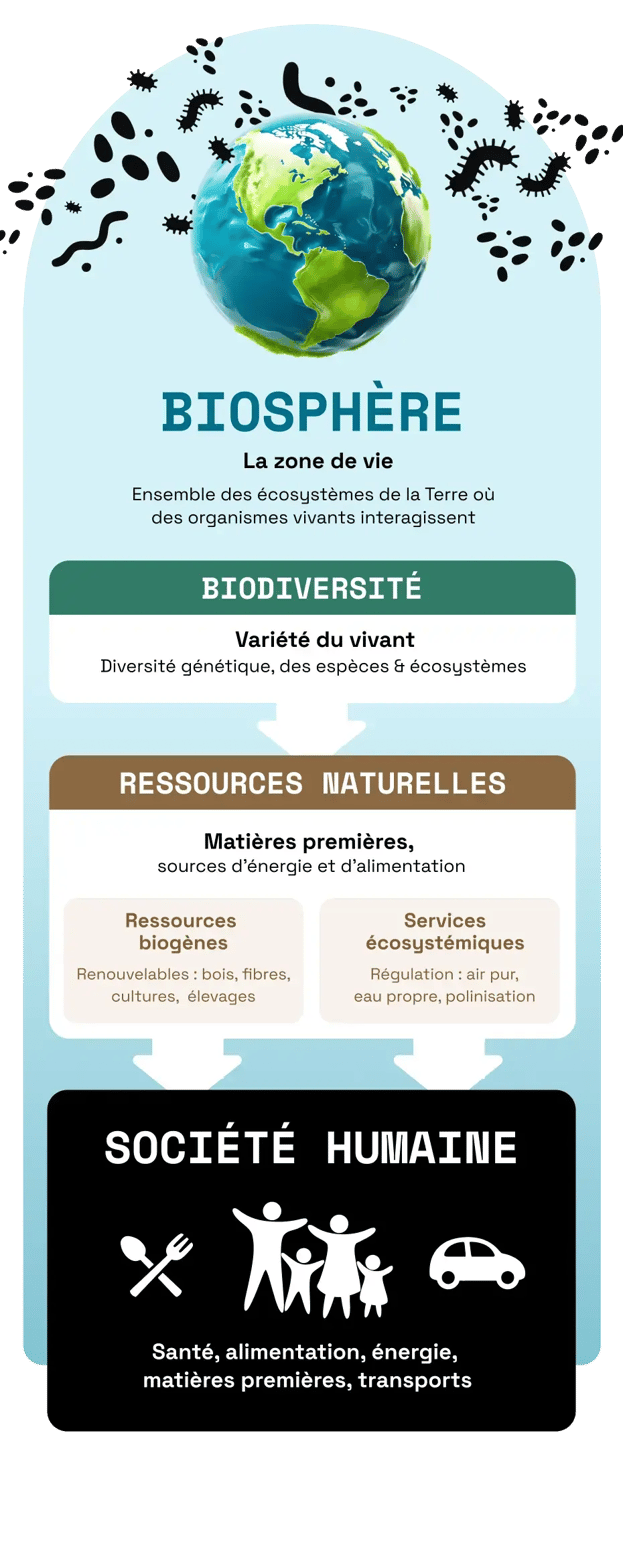 BIOSPHÈRE

La zone de vie

Ensemble des écosystèmes de la Terre où des organismes vivants interagissent

BIODIVERSITÉ

Variété du vivant

Diversité génétique, des espèces & écosystèmes

RESSOURCES NATURELLES

Matières premières, sources d'énergie et d'alimentation

Ressources biogènes

Renouvelables : bois, fibres, cultures, élevages

Services écosystémiques

Régulation : air pur, eau propre, polinisation

SOCIÉTÉ HUMAINE

Santé, alimentation, énergie, matières premières, transports